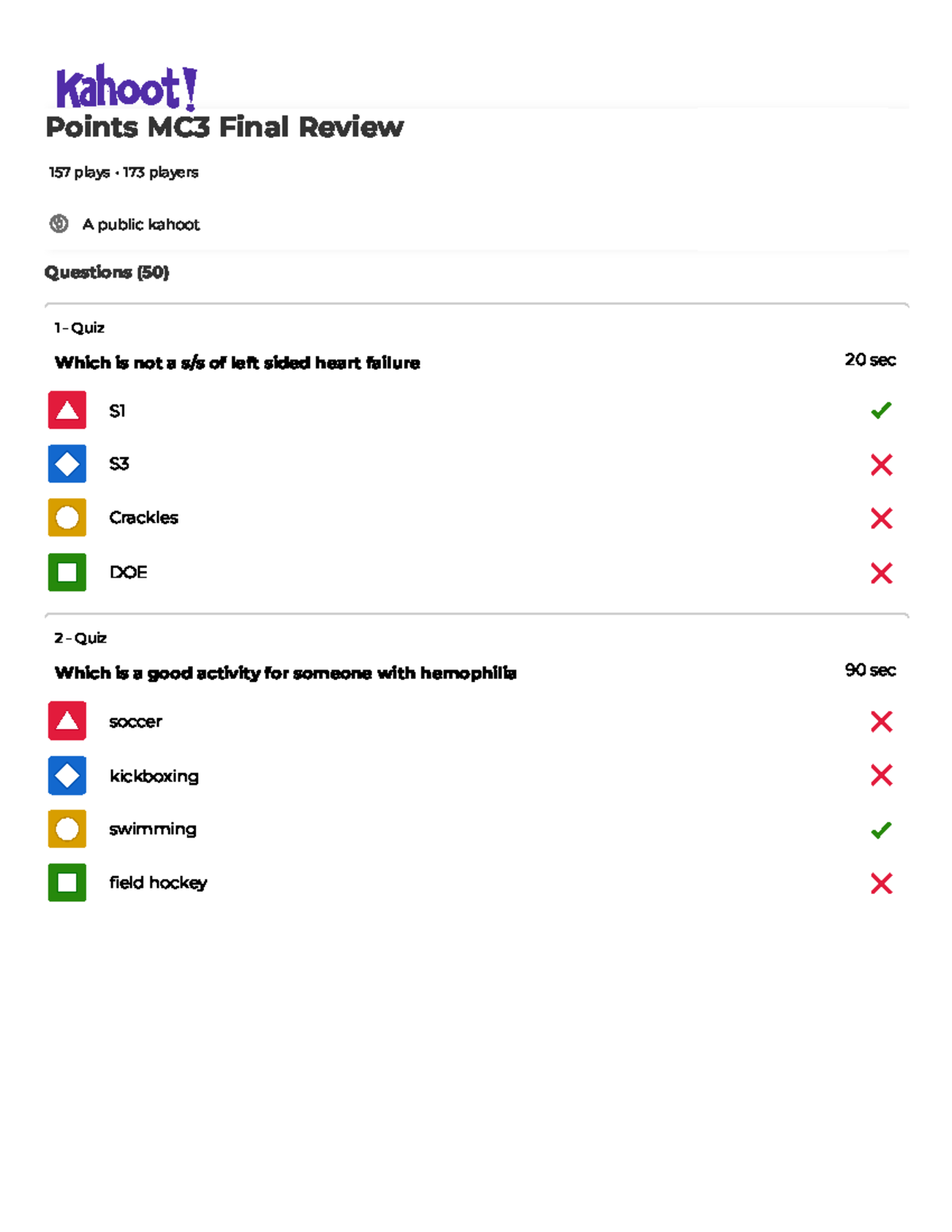 Kahoot!

Points MC3 Final Review

157 plays · 173 players

A public kahoot

Questions (50)

1 - Quiz

Which is not a s/s of left sided heart failure

20 sec

S1

S3

Crackles

DOE

2 - Quiz

Which is a good activity for someone with hemophilia

90 sec

soccer

kickboxing

swimming

field hockey